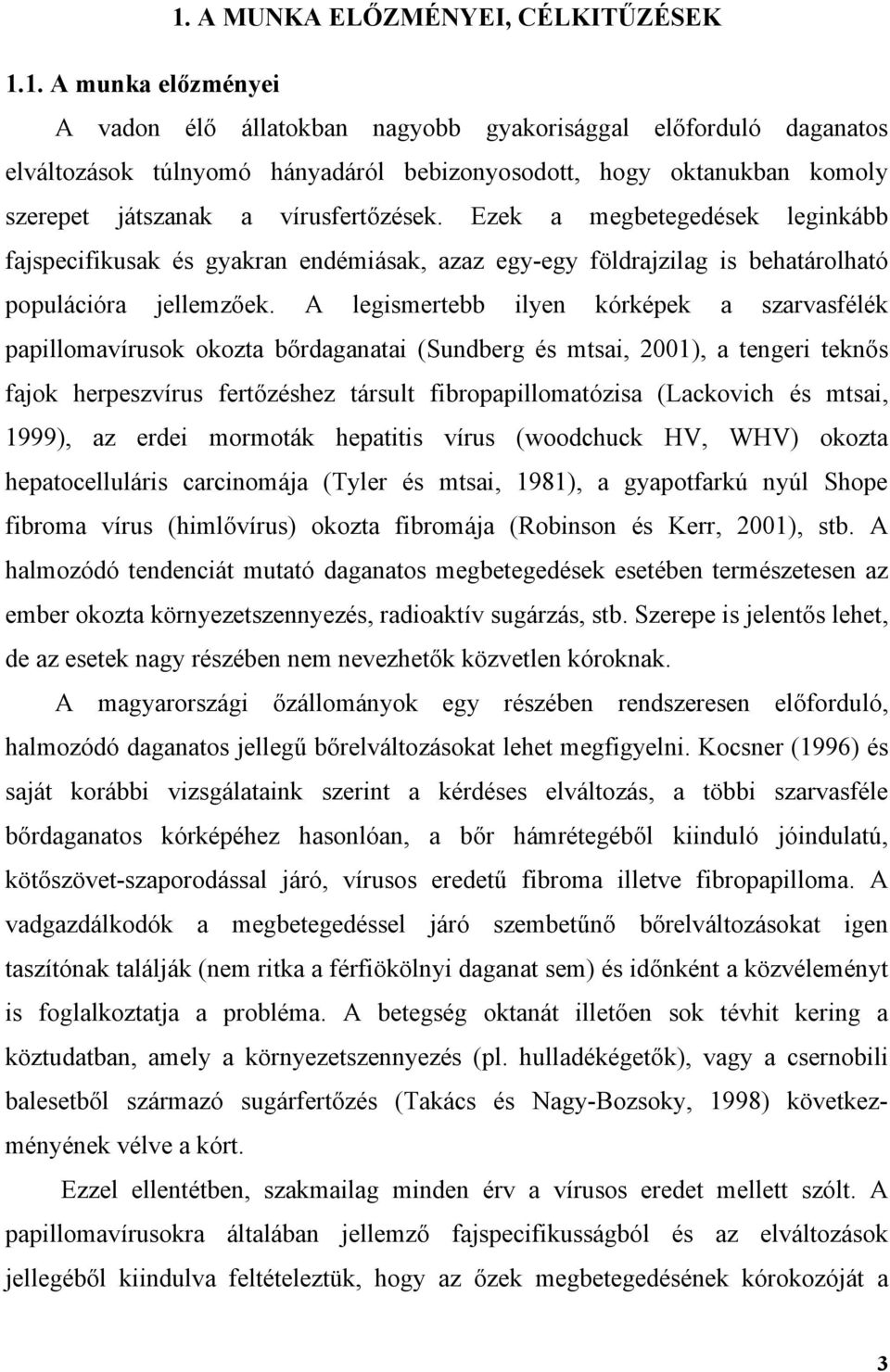 1. A MUNKA ELŐZMÉNYEI, CÉLKITŰZÉSEK

1.1. A munka előzményei

A vadon élő állatokban nagyobb gyakorisággal előforduló daganatos elváltozások túlnyomó hányadáról bebizonyosodott, hogy oktanukban komoly szerepet játszanak a vírusfertőzések. Ezek a megbetegedések leginkább fajspecifikusak és gyakran endémiásak, azaz egy-egy földrajzilag is behatárolható populációra jellemzőek. A legismertebb ilyen kórképek a szarvasfélék papillomavírusok okozta bőrdaganatai (Sundberg és mtsai, 2001), a tengeri teknős fajok herpeszvírus fertőzéshez társult fibropapillomatózisa (Lackovich és mtsai, 1999), az erdei mormoták hepatitis vírus (woodchuck HV, WHV) okozta hepatocelluláris carcinomája (Tyler és mtsai, 1981), a gyapotfarkú nyúl Shope fibroma vírus (himlővírus) okozta fibromája (Robinson és Kerr, 2001), stb. A halmozódó tendenciát mutató daganatos megbetegedések esetében természetesen az ember okozta környezetszennyezés, radioaktív sugárzás, stb. Szerepe is jelentős lehet, de az esetek nagy részében nem nevezhetők közvetlen kóroknak.

A magyarországi őzállományok egy részében rendszeresen előforduló, halmozódó daganatos jellegű bőrelváltozásokat lehet megfigyelni. Kocsner (1996) és saját korábbi vizsgálataink szerint a kérdéses elváltozás, a többi szarvasféle bőrdaganatos kórképéhez hasonlóan, a bőr hámrétegéből kiinduló jóindulatú, kötőszövet-szaporodással járó, vírusos eredetű fibroma illetve fibropapilloma. A vadgazdálkodók a megbetegedéssel járó szembetűnő bőrelváltozásokat igen taszítónak találják (nem ritka a férfiökölnyi daganat sem) és időnként a közvéleményt is foglalkoztatja a probléma. A betegség oktanát illetően sok tévhit kering a köztudatban, amely a környezetszennyezés (pl. hulladékégetők), vagy a csernobili balesetből származó sugárfertőzés (Takács és Nagy-Bozsoky, 1998) következményének vélve a kórt.

Ezzel ellentétben, szakmailag minden érv a vírusos eredet mellett szólt. A papillomavírusokra általában jellemző fajspecifikusságból és az elváltozások jellegéből kiindulva feltételeztük, hogy az őzek megbetegedésének kórokozóját a

3